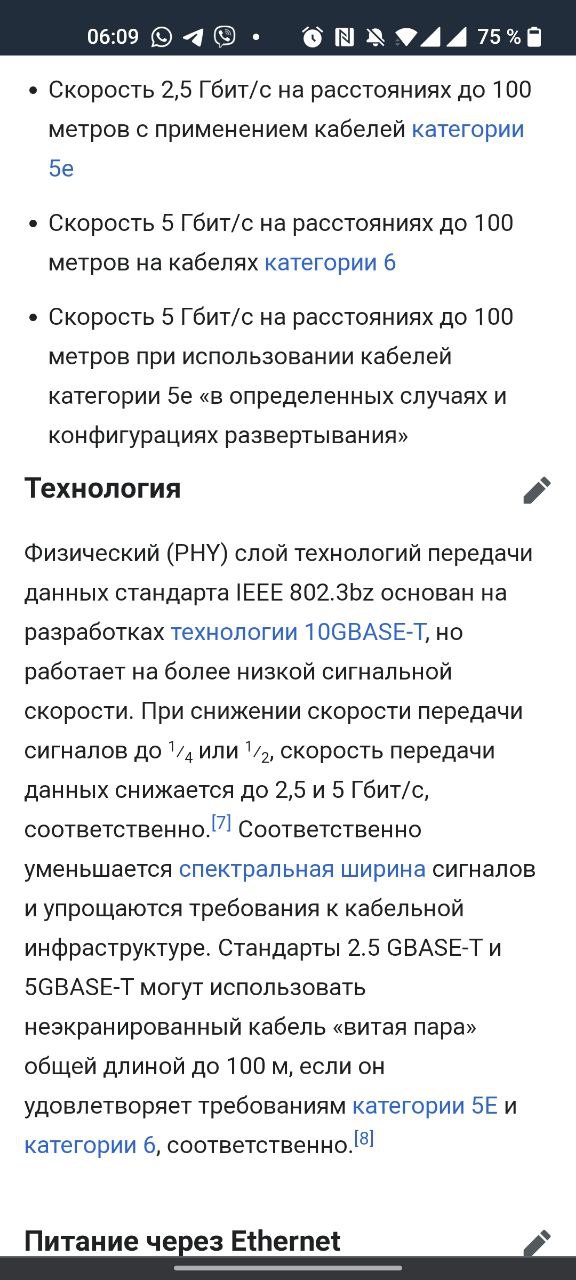 06:09 • 75 %

• Скорость 2,5 Гбит/с на расстояниях до 100 метров с применением кабелей категории 5e

• Скорость 5 Гбит/с на расстояниях до 100 метров на кабелях категории 6

• Скорость 5 Гбит/с на расстояниях до 100 метров при использовании кабелей категории 5e «в определенных случаях и конфигурациях развертывания»

Технология

Физический (PHY) слой технологий передачи данных стандарта IEEE 802.3bz основан на разработках технологии 10GBASE-T, но работает на более низкой сигнальной скорости. При снижении скорости передачи сигналов до $^1/_4$ или $^1/_2$, скорость передачи данных снижается до 2,5 и 5 Гбит/с, соответственно.[7] Соответственно уменьшается спектральная ширина сигналов и упрощаются требования к кабельной инфраструктуре. Стандарты 2.5 GBASE-T и 5GBASE-T могут использовать неэкранированный кабель «витая пара» общей длиной до 100 м, если он удовлетворяет требованиям категории 5E и категории 6, соответственно.[8]

Питание через Ethernet